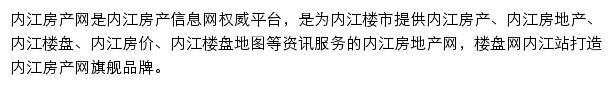 内江房产网是内江房产信息网权威平台，是为内江楼市提供内江房产、内江房地产、内江楼盘、内江房价、内江楼盘地图等资讯服务的内江房地产网，楼盘网内江站打造内江房产网旗舰品牌。